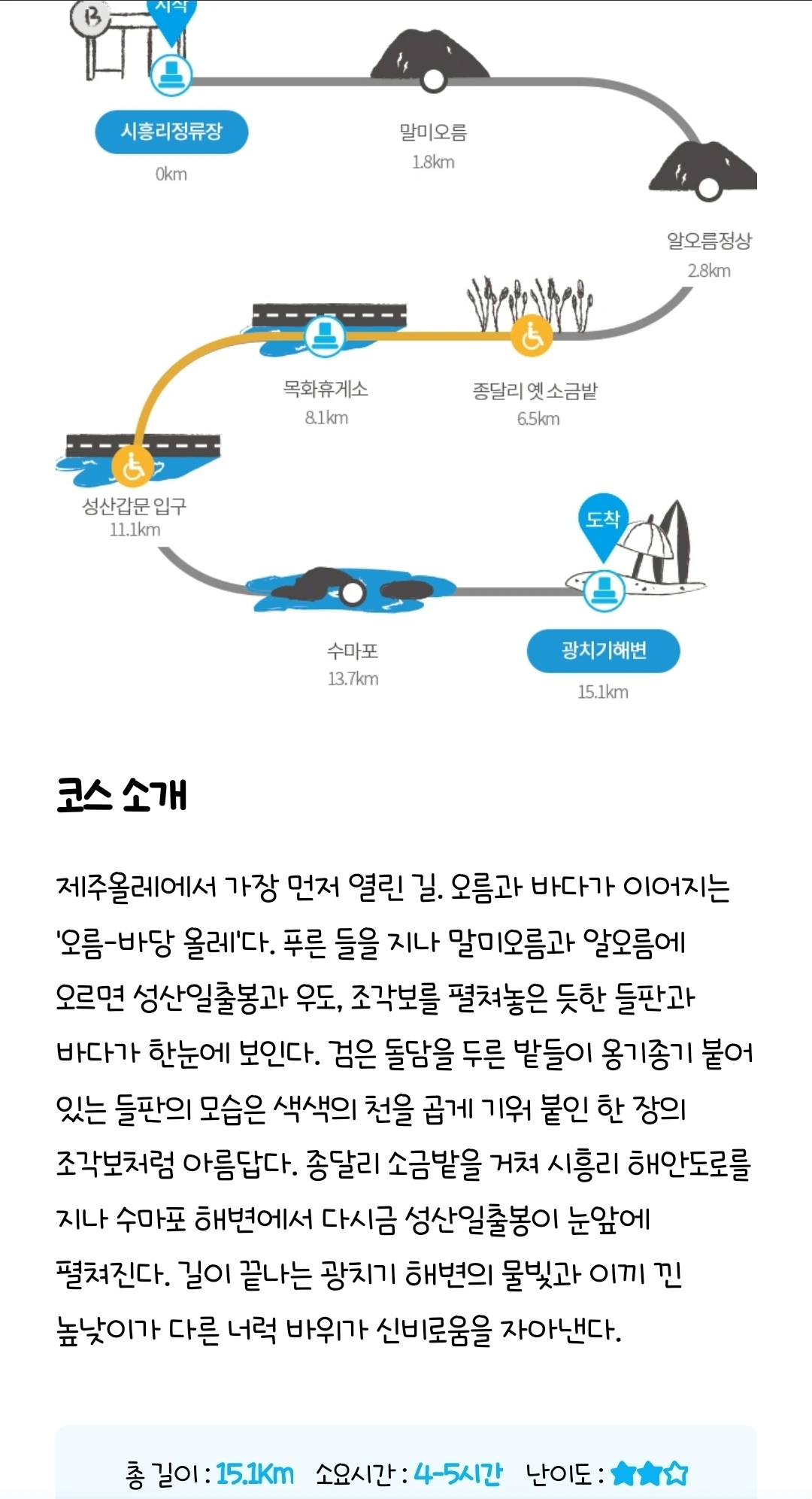 시작

시흥리정류장
0km

말미오름
1.8km

알오름정상
2.8km

종달리 옛 소금밭
6.5km

목화휴게소
8.1km

성산갑문 입구
11.1km

수마포
13.7km

도착

광치기해변
15.1km

코스 소개

제주올레에서 가장 먼저 열린 길. 오름과 바다가 이어지는 '오름-바당 올레'다. 푸른 들을 지나 말미오름과 알오름에 오르면 성산일출봉과 우도, 조각보를 펼쳐놓은 듯한 들판과 바다가 한눈에 보인다. 검은 돌담을 두른 밭들이 옹기종기 붙어 있는 들판의 모습은 색색의 천을 곱게 기워 붙인 한 장의 조각보처럼 아름답다. 종달리 소금밭을 거쳐 시흥리 해안도로를 지나 수마포 해변에서 다시금 성산일출봉이 눈앞에 펼쳐진다. 길이 끝나는 광치기 해변의 물빛과 이끼 낀 높낮이가 다른 너럭 바위가 신비로움을 자아낸다.

총 길이 : 15.1Km 소요시간 : 4-5시간 난이도 :